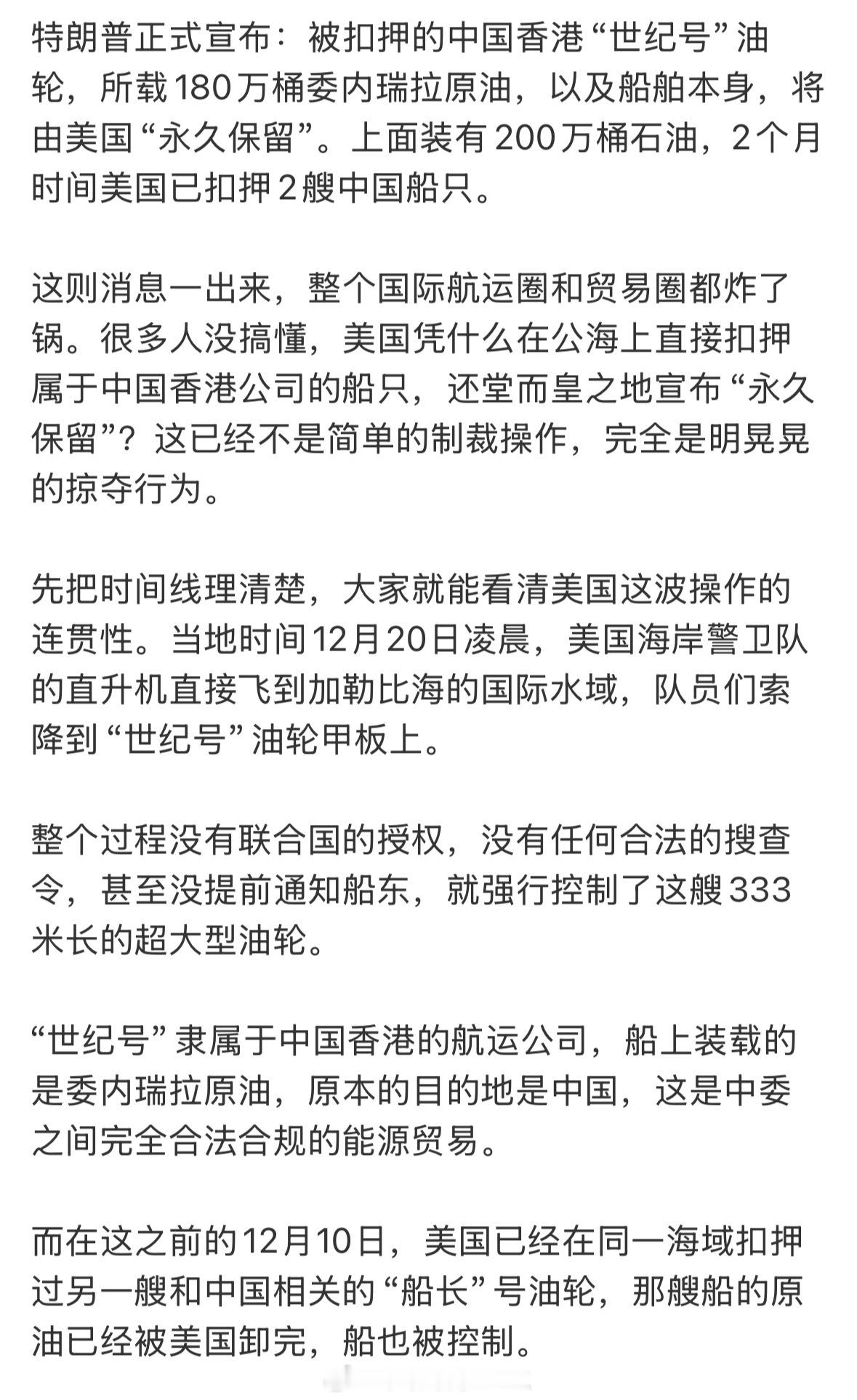 特朗普正式宣布：被扣押的中国香港“世纪号”油轮，所载180万桶委内瑞拉原油，以及船舶本身，将由美国“永久保留”。上面装有200万桶石油，2个月时间美国已扣押2艘中国船只。

这则消息一出来，整个国际航运圈和贸易圈都炸了锅。很多人没搞懂，美国凭什么在公海上直接扣押属于中国香港公司的船只，还堂而皇之地宣布“永久保留”？这已经不是简单的制裁操作，完全是明晃晃的掠夺行为。

先把时间线理清楚，大家就能看清美国这波操作的连贯性。当地时间12月20日凌晨，美国海岸警卫队的直升机直接飞到加勒比海的国际水域，队员们索降到“世纪号”油轮甲板上。

整个过程没有联合国的授权，没有任何合法的搜查令，甚至没提前通知船东，就强行控制了这艘333米长的超大型油轮。

“世纪号”隶属于中国香港的航运公司，船上装载的是委内瑞拉原油，原本的目的地是中国，这是中委之间完全合法合规的能源贸易。

而在这之前的12月10日，美国已经在同一海域扣押过另一艘和中国相关的“船长”号油轮，那艘船的原油已经被美国卸完，船也被控制。